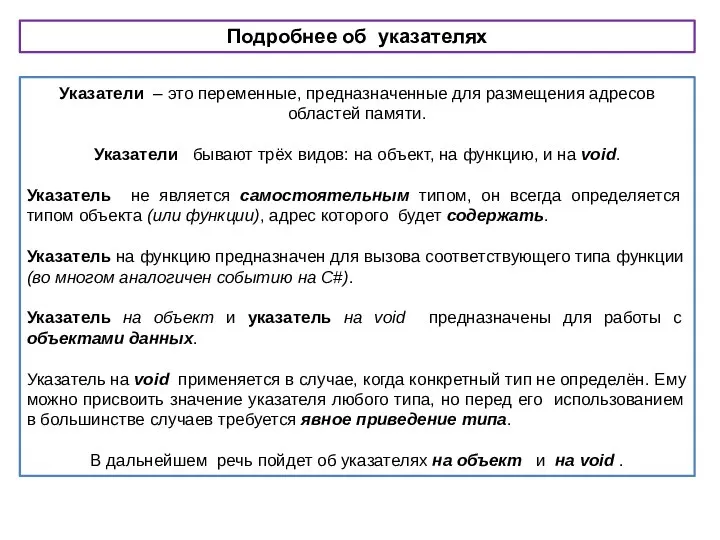 Подробнее об указателях

Указатели – это переменные, предназначенные для размещения адресов областей памяти.

Указатели бывают трёх видов: на объект, на функцию, и на void.

Указатель не является самостоятельным типом, он всегда определяется типом объекта (или функции), адрес которого будет содержать.

Указатель на функцию предназначен для вызова соответствующего типа функции (во многом аналогичен событию на C#).

Указатель на объект и указатель на void предназначены для работы с объектами данных.

Указатель на void применяется в случае, когда конкретный тип не определён. Ему можно присвоить значение указателя любого типа, но перед его использованием в большинстве случаев требуется явное приведение типа.

В дальнейшем речь пойдет об указателях на объект и на void .